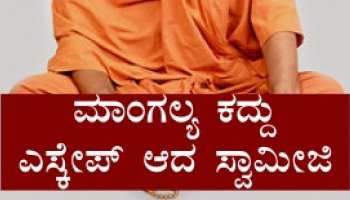 ಮಾಂಗಲ್ಯ ಕದ್ದು
ಎಸ್ಕೇಪ್ ಆದ ಸ್ವಾಮೀಜಿ